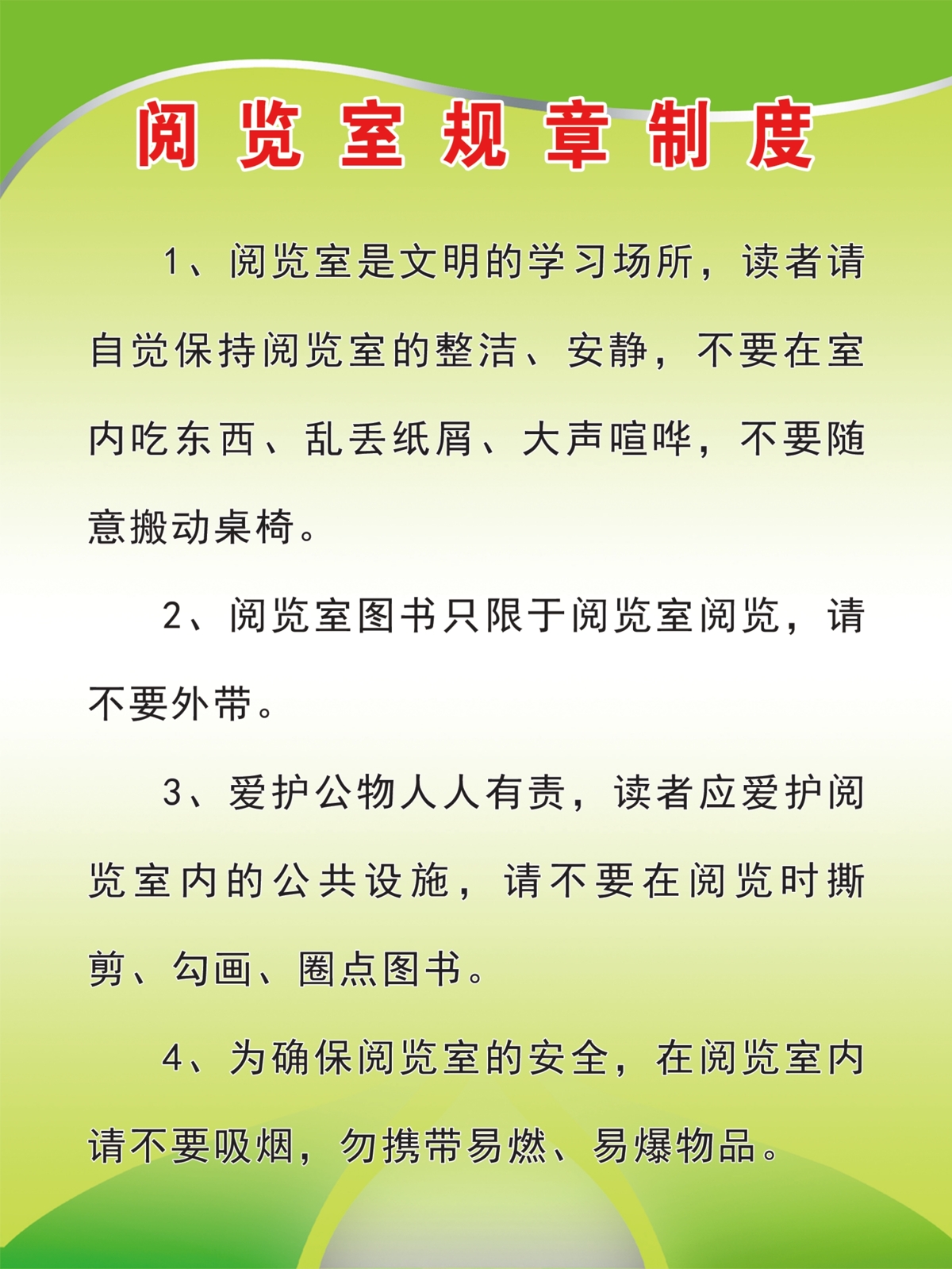 阅览室规章制度

1、阅览室是文明的学习场所，读者请自觉保持阅览室的整洁、安静，不要在室内吃东西、乱丢纸屑、大声喧哗，不要随意搬动桌椅。

2、阅览室图书只限于阅览室阅览，请不要外带。

3、爱护公物人人有责，读者应爱护阅览室内的公共设施，请不要在阅览时撕剪、勾画、圈点图书。

4、为确保阅览室的安全，在阅览室内请不要吸烟，勿携带易燃、易爆物品。